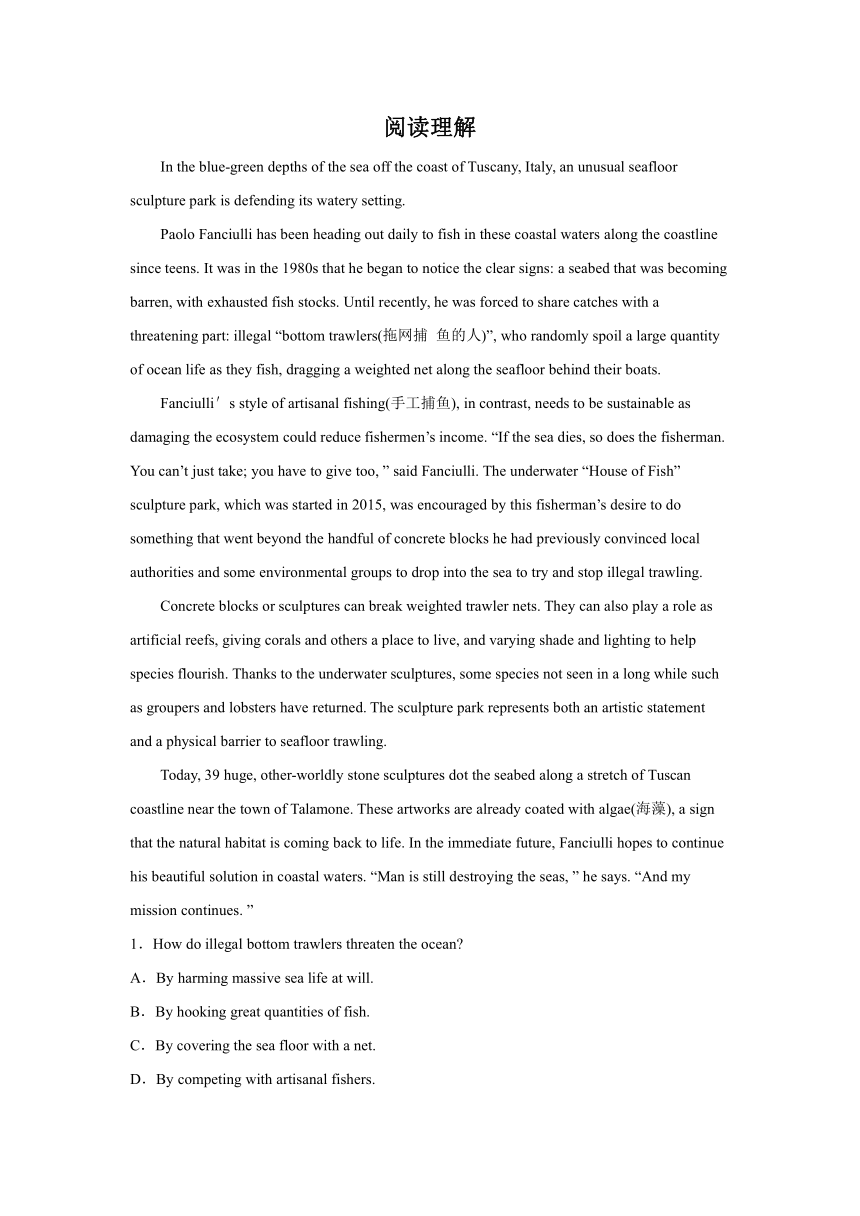 阅读理解

In the blue-green depths of the sea off the coast of Tuscany, Italy, an unusual seafloor sculpture park is defending its watery setting.

Paolo Fanciulli has been heading out daily to fish in these coastal waters along the coastline since teens. It was in the 1980s that he began to notice the clear signs: a seabed that was becoming barren, with exhausted fish stocks. Until recently, he was forced to share catches with a threatening part: illegal “bottom trawlers(拖网捕 鱼的人)”, who randomly spoil a large quantity of ocean life as they fish, dragging a weighted net along the seafloor behind their boats.

Fanciulli′s style of artisanal fishing(手工捕鱼), in contrast, needs to be sustainable as damaging the ecosystem could reduce fishermen’s income. “If the sea dies, so does the fisherman. You can’t just take; you have to give too, ” said Fanciulli. The underwater “House of Fish” sculpture park, which was started in 2015, was encouraged by this fisherman’s desire to do something that went beyond the handful of concrete blocks he had previously convinced local authorities and some environmental groups to drop into the sea to try and stop illegal trawling.

Concrete blocks or sculptures can break weighted trawler nets. They can also play a role as artificial reefs, giving corals and others a place to live, and varying shade and lighting to help species flourish. Thanks to the underwater sculptures, some species not seen in a long while such as groupers and lobsters have returned. The sculpture park represents both an artistic statement and a physical barrier to seafloor trawling.

Today, 39 huge, other-worldly stone sculptures dot the seabed along a stretch of Tuscan coastline near the town of Talamone. These artworks are already coated with algae(海藻), a sign that the natural habitat is coming back to life. In the immediate future, Fanciulli hopes to continue his beautiful solution in coastal waters. “Man is still destroying the seas, ” he says. “And my mission continues. ”

1．How do illegal bottom trawlers threaten the ocean?

A．By harming massive sea life at will.

B．By hooking great quantities of fish.

C．By covering the sea floor with a net.

D．By competing with artisanal fishers.